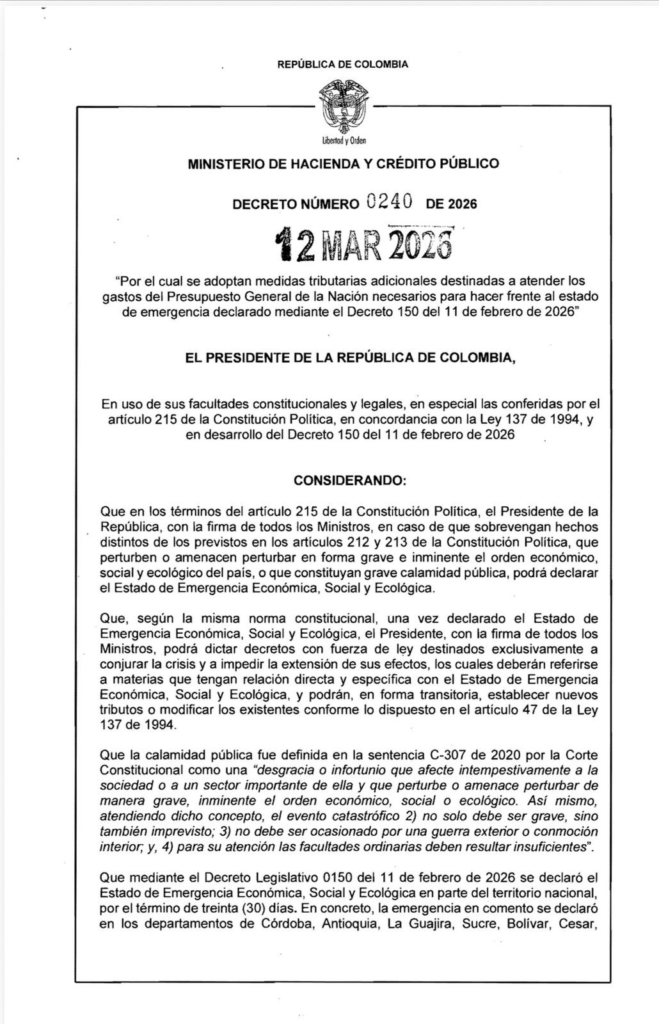 REPÚBLICA DE COLOMBIA

Libertad y Orden

MINISTERIO DE HACIENDA Y CRÉDITO PÚBLICO

DECRETO NÚMERO 0240 DE 2026

12 MAR 2026

"Por el cual se adoptan medidas tributarias adicionales destinadas a atender los gastos del Presupuesto General de la Nación necesarios para hacer frente al estado de emergencia declarado mediante el Decreto 150 del 11 de febrero de 2026"

EL PRESIDENTE DE LA REPÚBLICA DE COLOMBIA,

En uso de sus facultades constitucionales y legales, en especial las conferidas por el artículo 215 de la Constitución Política, en concordancia con la Ley 137 de 1994, y en desarrollo del Decreto 150 del 11 de febrero de 2026

CONSIDERANDO:

Que en los términos del artículo 215 de la Constitución Política, el Presidente de la República, con la firma de todos los Ministros, en caso de que sobrevengan hechos distintos de los previstos en los artículos 212 y 213 de la Constitución Política, que perturben o amenacen perturbar en forma grave e inminente el orden económico, social y ecológico del país, o que constituyan grave calamidad pública, podrá declarar el Estado de Emergencia Económica, Social y Ecológica.

Que, según la misma norma constitucional, una vez declarado el Estado de Emergencia Económica, Social y Ecológica, el Presidente, con la firma de todos los Ministros, podrá dictar decretos con fuerza de ley destinados exclusivamente a conjurar la crisis y a impedir la extensión de sus efectos, los cuales deberán referirse a materias que tengan relación directa y específica con el Estado de Emergencia Económica, Social y Ecológica, y podrán, en forma transitoria, establecer nuevos tributos o modificar los existentes conforme lo dispuesto en el artículo 47 de la Ley 137 de 1994.

Que la calamidad pública fue definida en la sentencia C-307 de 2020 por la Corte Constitucional como una "desgracia o infortunio que afecte intempestivamente a la sociedad o a un sector importante de ella y que perturbe o amenace perturbar de manera grave, inminente el orden económico, social o ecológico. Así mismo, atendiendo dicho concepto, el evento catastrófico 2) no solo debe ser grave, sino también imprevisto; 3) no debe ser ocasionado por una guerra exterior o conmoción interior; y, 4) para su atención las facultades ordinarias deben resultar insuficientes".

Que mediante el Decreto Legislativo 0150 del 11 de febrero de 2026 se declaró el Estado de Emergencia Económica, Social y Ecológica en parte del territorio nacional, por el término de treinta (30) días. En concreto, la emergencia en comento se declaró en los departamentos de Córdoba, Antioquia, La Guajira, Sucre, Bolívar, Cesar,